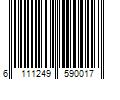 6 111249 590017